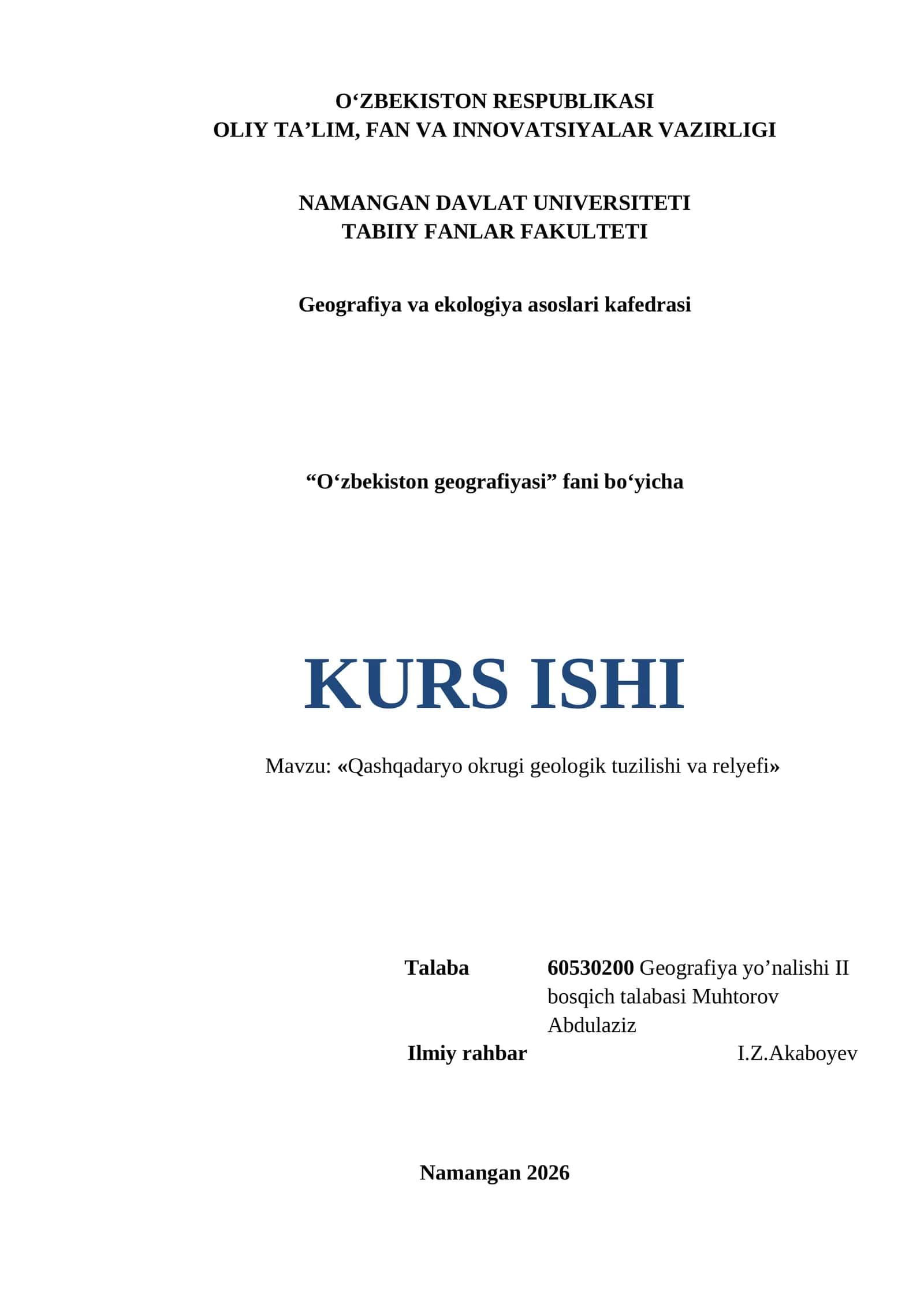 O‘ZBEKISTON RESPUBLIKASI
OLIY TA’LIM, FAN VA INNOVATSIYALAR VAZIRLIGI

NAMANGAN DAVLAT UNIVERSITETI
TABIIY FANLAR FAKULTETI

Geografiya va ekologiya asoslari kafedrasi

“O‘zbekiston geografiyasi” fani bo‘yicha

KURS ISHI

Mavzu: «Qashqadaryo okrugi geologik tuzilishi va relyefi»

Talaba 60530200 Geografiya yo’nalishi II bosqich talabasi Muhtorov Abdulaziz

Ilmiy rahbar I.Z.Akaboyev

Namangan 2026